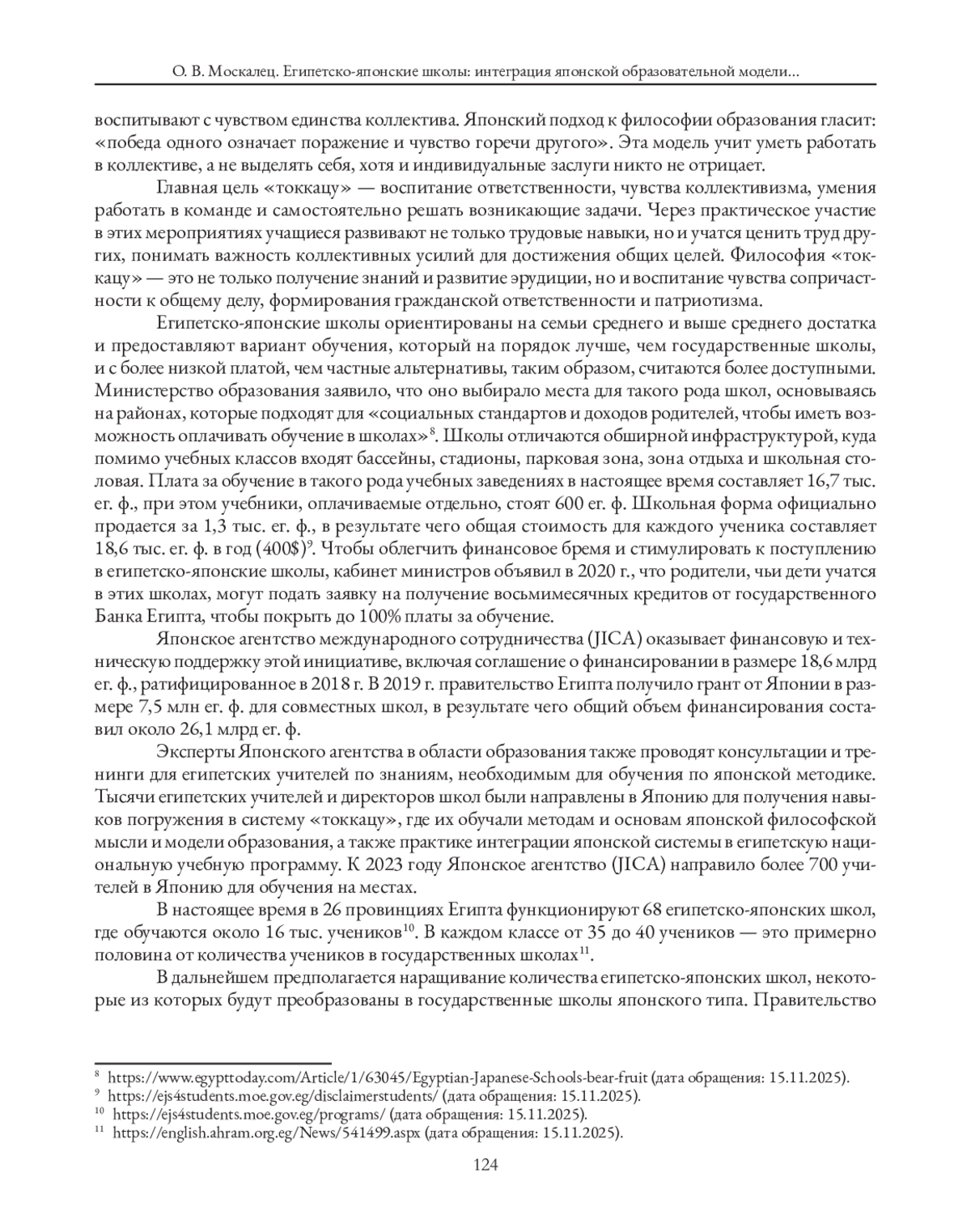 О. В. Москалец. Египетско-японские школы: интеграция японской образовательной модели...

воспитывают с чувством единства коллектива. Японский подход к философии образования гласит: «победа одного означает поражение и чувство горечи другого». Эта модель учит уметь работать в коллективе, а не выделять себя, хотя и индивидуальные заслуги никто не отрицает.

Главная цель «токкацу» — воспитание ответственности, чувства коллективизма, умения работать в команде и самостоятельно решать возникающие задачи. Через практическое участие в этих мероприятиях учащиеся развивают не только трудовые навыки, но и учатся ценить труд других, понимать важность коллективных усилий для достижения общих целей. Философия «токкацу» — это не только получение знаний и развитие эрудиции, но и воспитание чувства сопричастности к общему делу, формирования гражданской ответственности и патриотизма.

Египетско-японские школы ориентированы на семьи среднего и выше среднего достатка и предоставляют вариант обучения, который на порядок лучше, чем государственные школы, и с более низкой платой, чем частные альтернативы, таким образом, считаются более доступными. Министерство образования заявило, что оно выбирало места для такого рода школ, основываясь на районах, которые подходят для «социальных стандартов и доходов родителей, чтобы иметь возможность оплачивать обучение в школах»$^{8}$. Школы отличаются обширной инфраструктурой, куда помимо учебных классов входят бассейны, стадионы, парковая зона, зона отдыха и школьная столовая. Плата за обучение в такого рода учебных заведениях в настоящее время составляет 16,7 тыс. ег. ф., при этом учебники, оплачиваемые отдельно, стоят 600 ег. ф. Школьная форма официально продается за 1,3 тыс. ег. ф., в результате чего общая стоимость для каждого ученика составляет 18,6 тыс. ег. ф. в год (400$)$^{9}$. Чтобы облегчить финансовое бремя и стимулировать к поступлению в египетско-японские школы, кабинет министров объявил в 2020 г., что родители, чьи дети учатся в этих школах, могут подать заявку на получение восьмимесячных кредитов от государственного Банка Египта, чтобы покрыть до 100% платы за обучение.

Японское агентство международного сотрудничества (JICA) оказывает финансовую и техническую поддержку этой инициативе, включая соглашение о финансировании в размере 18,6 млрд ег. ф., ратифицированное в 2018 г. В 2019 г. правительство Египта получило грант от Японии в размере 7,5 млн ег. ф. для совместных школ, в результате чего общий объем финансирования составил около 26,1 млрд ег. ф.

Эксперты Японского агентства в области образования также проводят консультации и тренинги для египетских учителей по знаниям, необходимым для обучения по японской методике. Тысячи египетских учителей и директоров школ были направлены в Японию для получения навыков погружения в систему «токкацу», где их обучали методам и основам японской философской мысли и модели образования, а также практике интеграции японской системы в египетскую национальную учебную программу. К 2023 году Японское агентство (JICA) направило более 700 учителей в Японию для обучения на местах.

В настоящее время в 26 провинциях Египта функционируют 68 египетско-японских школ, где обучаются около 16 тыс. учеников$^{10}$. В каждом классе от 35 до 40 учеников — это примерно половина от количества учеников в государственных школах$^{11}$.

В дальнейшем предполагается наращивание количества египетско-японских школ, некоторые из которых будут преобразованы в государственные школы японского типа. Правительство

$^{8}$ https://www.egypttoday.com/Article/1/63045/Egyptian-Japanese-Schools-bear-fruit (дата обращения: 15.11.2025).
$^{9}$ https://ejs4students.moe.gov.eg/disclaimerstudents/ (дата обращения: 15.11.2025).
$^{10}$ https://ejs4students.moe.gov.eg/programs/ (дата обращения: 15.11.2025).
$^{11}$ https://english.ahram.org.eg/News/541499.aspx (дата обращения: 15.11.2025).

124